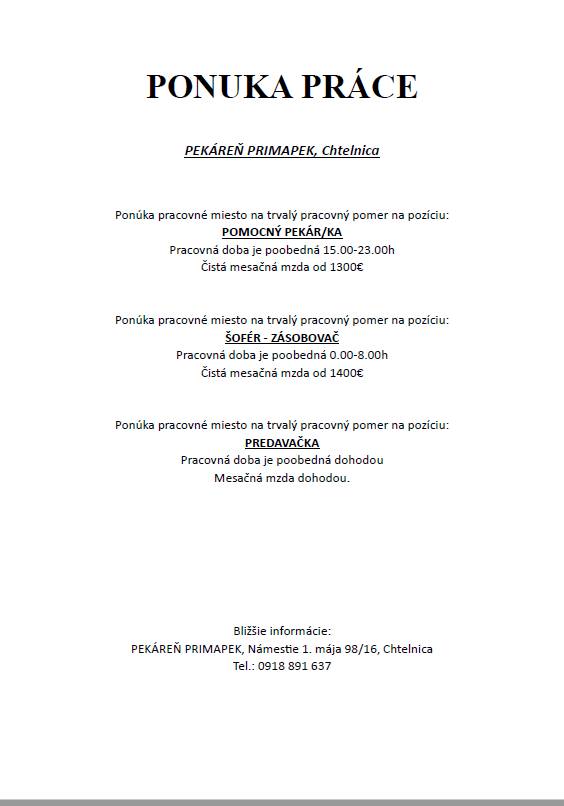 PONUKA PRÁCE

PEKÁREŇ PRIMAPEK, Chtelnica

Ponúka pracovné miesto na trvalý pracovný pomer na pozíciu:
POMOCNÝ PEKÁR/KA
Pracovná doba je poobedná 15.00-23.00h
Čistá mesačná mzda od 1300€

Ponúka pracovné miesto na trvalý pracovný pomer na pozíciu:
ŠOFÉR - ZÁSOBOVAČ
Pracovná doba je poobedná 0.00-8.00h
Čistá mesačná mzda od 1400€

Ponúka pracovné miesto na trvalý pracovný pomer na pozíciu:
PREDAVAČKA
Pracovná doba je poobedná dohodou
Mesačná mzda dohodou.

Bližšie informácie:
PEKÁREŇ PRIMAPEK, Námestie 1. mája 98/16, Chtelnica
Tel.: 0918 891 637